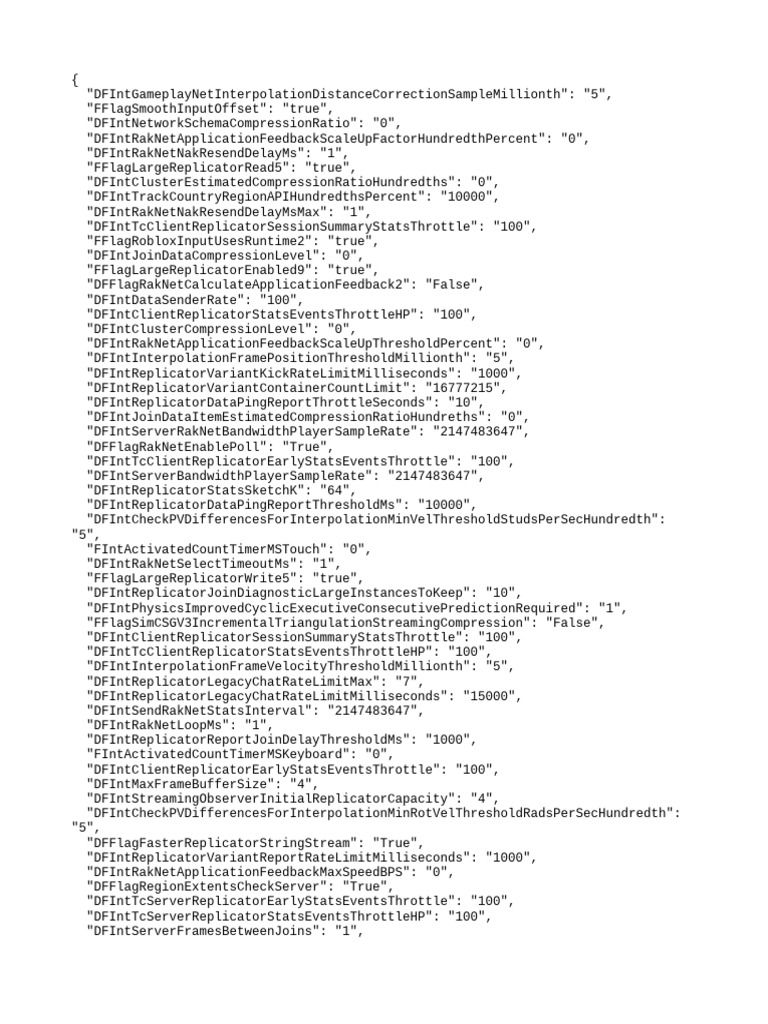 {
"DFIntGameplayNetInterpolationDistanceCorrectionSampleMillionth": "5",
"FFlagSmoothInputOffset": "true",
"DFIntNetworkSchemaCompressionRatio": "0",
"DFIntRakNetApplicationFeedbackScaleUpFactorHundredthPercent": "0",
"DFIntRakNetNakResendDelayMs": "1",
"FFlagLargeReplicatorRead5": "true",
"DFIntClusterEstimatedCompressionRatioHundredths": "0",
"DFIntTrackCountryRegionAPIHundredthsPercent": "10000",
"DFIntRakNetNakResendDelayMsMax": "1",
"DFIntTcClientReplicatorSessionSummaryStatsThrottle": "100",
"FFlagRobloxInputUsesRuntime2": "true",
"DFIntJoinDataCompressionLevel": "0",
"FFlagLargeReplicatorEnabled9": "true",
"DFFlagRakNetCalculateApplicationFeedback2": "False",
"DFIntDataSenderRate": "100",
"DFIntClientReplicatorStatsEventsThrottleHP": "100",
"DFIntClusterCompressionLevel": "0",
"DFIntRakNetApplicationFeedbackScaleUpThresholdPercent": "0",
"DFIntInterpolationFramePositionThresholdMillionth": "5",
"DFIntReplicatorVariantKickRateLimitMilliseconds": "1000",
"DFIntReplicatorVariantContainerCountLimit": "16777215",
"DFIntReplicatorDataPingReportThrottleSeconds": "10",
"DFIntJoinDataItemEstimatedCompressionRatioHundreths": "0",
"DFIntServerRakNetBandwidthPlayerSampleRate": "2147483647",
"DFFlagRakNetEnablePoll": "True",
"DFIntTcClientReplicatorEarlyStatsEventsThrottle": "100",
"DFIntServerBandwidthPlayerSampleRate": "2147483647",
"DFIntReplicatorStatsSketchK": "64",
"DFIntReplicatorDataPingReportThresholdMs": "10000",
"DFIntCheckPVDifferencesForInterpolationMinVelThresholdStudsPerSecHundredth": "5",
"FIntActivatedCountTimerMSTouch": "0",
"DFIntRakNetSelectTimeoutMs": "1",
"FFlagLargeReplicatorWrite5": "true",
"DFIntReplicatorJoinDiagnosticLargeInstancesToKeep": "10",
"DFIntPhysicsImprovedCyclicExecutiveConsecutivePredictionRequired": "1",
"FFlagSimCSGV3IncrementalTriangulationStreamingCompression": "False",
"DFIntClientReplicatorSessionSummaryStatsThrottle": "100",
"DFIntTcClientReplicatorStatsEventsThrottleHP": "100",
"DFIntInterpolationFrameVelocityThresholdMillionth": "5",
"DFIntReplicatorLegacyChatRateLimitMax": "7",
"DFIntReplicatorLegacyChatRateLimitMilliseconds": "15000",
"DFIntSendRakNetStatsInterval": "2147483647",
"DFIntRakNetLoopMs": "1",
"DFIntReplicatorReportJoinDelayThresholdMs": "1000",
"FIntActivatedCountTimerMSKeyboard": "0",
"DFIntClientReplicatorEarlyStatsEventsThrottle": "100",
"DFIntMaxFrameBufferSize": "4",
"DFIntStreamingObserverInitialReplicatorCapacity": "4",
"DFIntCheckPVDifferencesForInterpolationMinRotVelThresholdRadsPerSecHundredth": "5",
"DFFlagFasterReplicatorStringStream": "True",
"DFIntReplicatorVariantReportRateLimitMilliseconds": "1000",
"DFIntRakNetApplicationFeedbackMaxSpeedBPS": "0",
"DFFlagRegionExtentsCheckServer": "True",
"DFIntTcServerReplicatorEarlyStatsEventsThrottle": "100",
"DFIntTcServerReplicatorStatsEventsThrottleHP": "100",
"DFIntServerFramesBetweenJoins": "1",